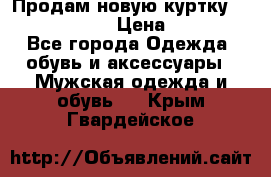 Продам новую куртку
Цена
Все города Одежда обувь и аксессуары Мужская одежда и обувь Крым Гвардейское

http://Объявлений.сайт